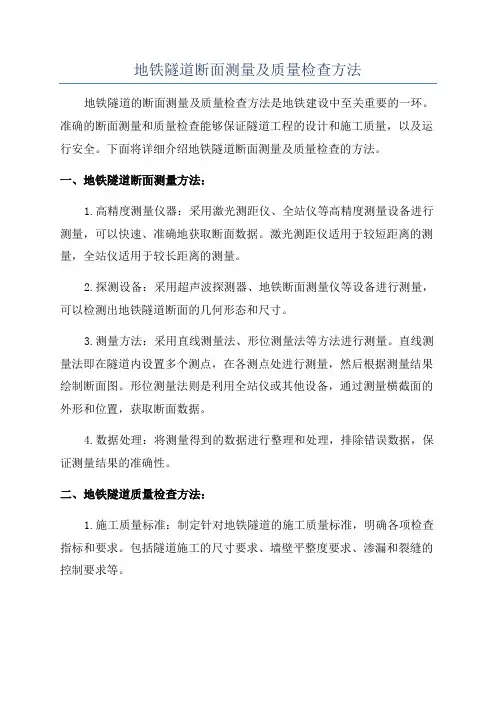 地铁隧道断面测量及质量检查方法

地铁隧道的断面测量及质量检查方法是地铁建设中至关重要的一环。准确的断面测量和质量检查能够保证隧道工程的设计和施工质量，以及运行安全。下面将详细介绍地铁隧道断面测量及质量检查的方法。

一、地铁隧道断面测量方法：

1.高精度测量仪器：采用激光测距仪、全站仪等高精度测量设备进行测量，可以快速、准确地获取断面数据。激光测距仪适用于较短距离的测量，全站仪适用于较长距离的测量。

2.探测设备：采用超声波探测器、地铁断面测量仪等设备进行测量，可以检测出地铁隧道断面的几何形态和尺寸。

3.测量方法：采用直线测量法、形位测量法等方法进行测量。直线测量法即在隧道内设置多个测点，在各测点处进行测量，然后根据测量结果绘制断面图。形位测量法则是利用全站仪或其他设备，通过测量横截面的外形和位置，获取断面数据。

4.数据处理：将测量得到的数据进行整理和处理，排除错误数据，保证测量结果的准确性。

二、地铁隧道质量检查方法：

1.施工质量标准：制定针对地铁隧道的施工质量标准，明确各项检查指标和要求。包括隧道施工的尺寸要求、墙壁平整度要求、渗漏和裂缝的控制要求等。